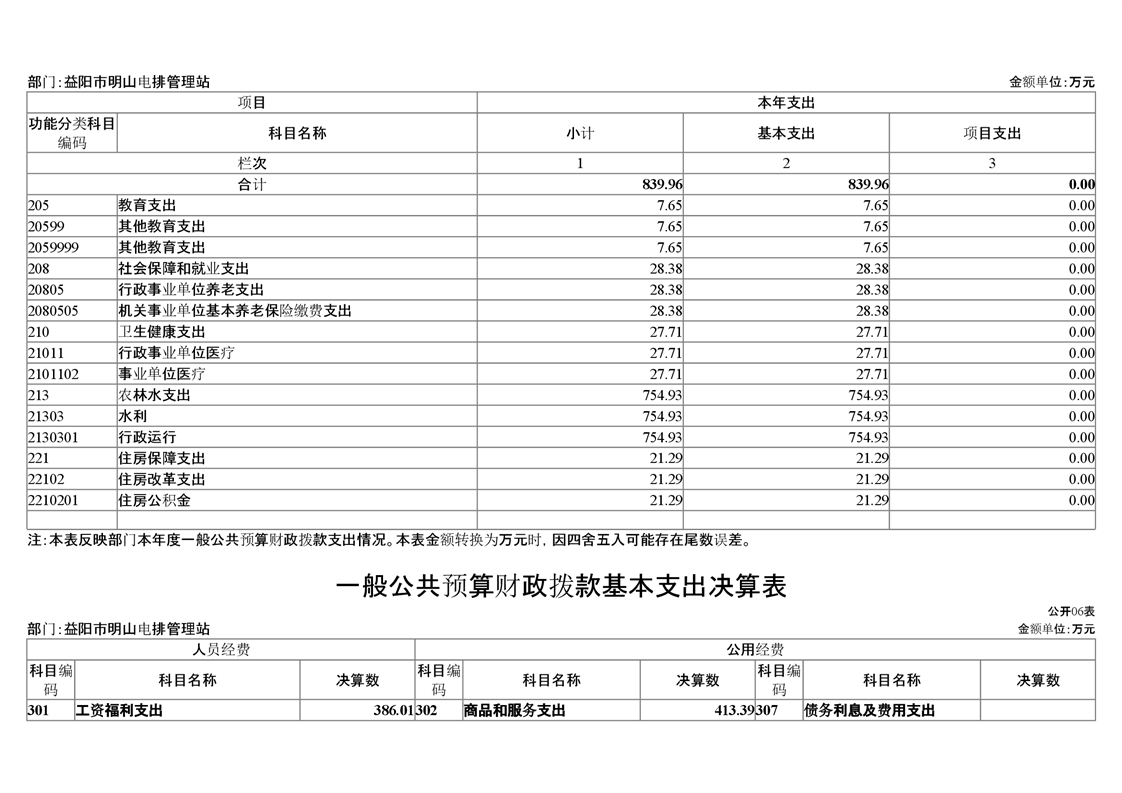 部门:益阳市明山电排管理站　　　　　　　　　　　　　　　　　　　　　　　　　　　　　　　　　　金额单位:万元

| 项目 | | 本年支出 | | |
|---|---|---|---|---|
| 功能分类科目编码 | 科目名称 | 小计 | 基本支出 | 项目支出 |
| 栏次 | | 1 | 2 | 3 |
| 合计 | | 839.96 | 839.96 | 0.00 |
| 205 | 教育支出 | 7.65 | 7.65 | 0.00 |
| 20599 | 其他教育支出 | 7.65 | 7.65 | 0.00 |
| 2059999 | 其他教育支出 | 7.65 | 7.65 | 0.00 |
| 208 | 社会保障和就业支出 | 28.38 | 28.38 | 0.00 |
| 20805 | 行政事业单位养老支出 | 28.38 | 28.38 | 0.00 |
| 2080505 | 机关事业单位基本养老保险缴费支出 | 28.38 | 28.38 | 0.00 |
| 210 | 卫生健康支出 | 27.71 | 27.71 | 0.00 |
| 21011 | 行政事业单位医疗 | 27.71 | 27.71 | 0.00 |
| 2101102 | 事业单位医疗 | 27.71 | 27.71 | 0.00 |
| 213 | 农林水支出 | 754.93 | 754.93 | 0.00 |
| 21303 | 水利 | 754.93 | 754.93 | 0.00 |
| 2130301 | 行政运行 | 754.93 | 754.93 | 0.00 |
| 221 | 住房保障支出 | 21.29 | 21.29 | 0.00 |
| 22102 | 住房改革支出 | 21.29 | 21.29 | 0.00 |
| 2210201 | 住房公积金 | 21.29 | 21.29 | 0.00 |
| | | | | |

注:本表反映部门本年度一般公共预算财政拨款支出情况。本表金额转换为万元时,因四舍五入可能存在尾数误差。

一般公共预算财政拨款基本支出决算表

公开06表

部门:益阳市明山电排管理站　　　　　　　　　　　　　　　　　　　　　　　　　　　　　　　　　　金额单位:万元

| 人员经费 | | | 公用经费 | | | | | |
|---|---|---|---|---|---|---|---|---|
| 科目编码 | 科目名称 | 决算数 | 科目编码 | 科目名称 | 决算数 | 科目编码 | 科目名称 | 决算数 |
| 301 | 工资福利支出 | 386.01 | 302 | 商品和服务支出 | 413.39 | 307 | 债务利息及费用支出 | |